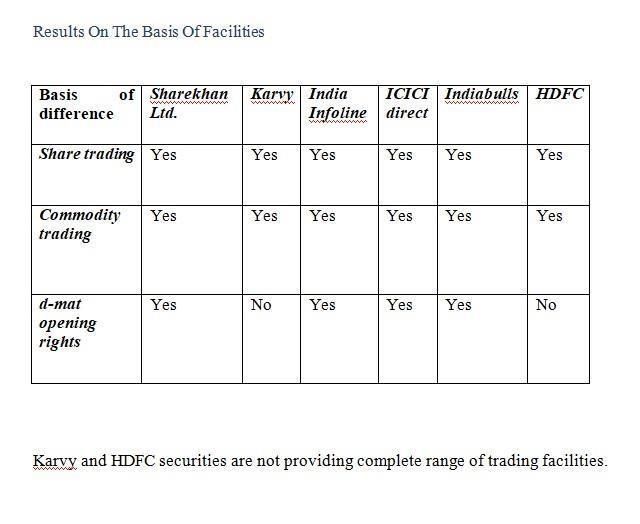 Results On The Basis Of Facilities

| Basis of difference | Sharekhan Ltd. | Karvy | India Infoline | ICICI direct | Indiabulls | HDFC |
|---|---|---|---|---|---|---|
| Share trading | Yes | Yes | Yes | Yes | Yes | Yes |
| Commodity trading | Yes | Yes | Yes | Yes | Yes | Yes |
| d-mat opening rights | Yes | No | Yes | Yes | Yes | No |

Karvy and HDFC securities are not providing complete range of trading facilities.